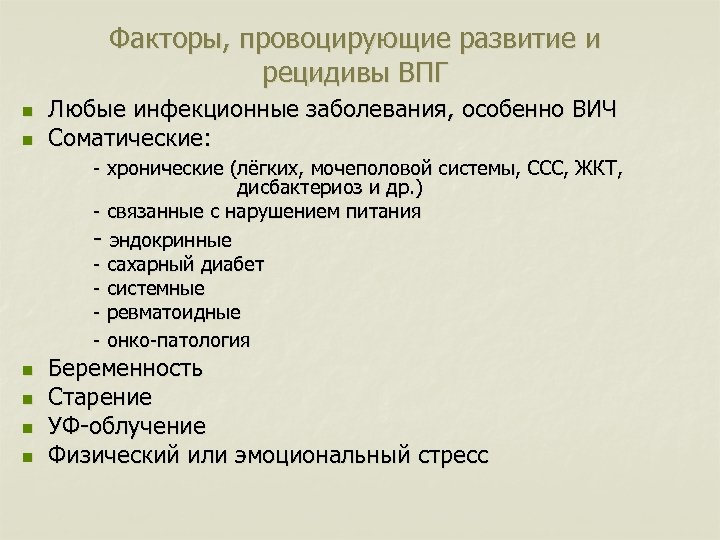 Факторы, провоцирующие развитие и рецидивы ВПГ

- Любые инфекционные заболевания, особенно ВИЧ
- Соматические:
  - хронические (лёгких, мочеполовой системы, ССС, ЖКТ, дисбактериоз и др.)
  - связанные с нарушением питания
  - эндокринные
  - сахарный диабет
  - системные
  - ревматоидные
  - онко-патология
- Беременность
- Старение
- УФ-облучение
- Физический или эмоциональный стресс